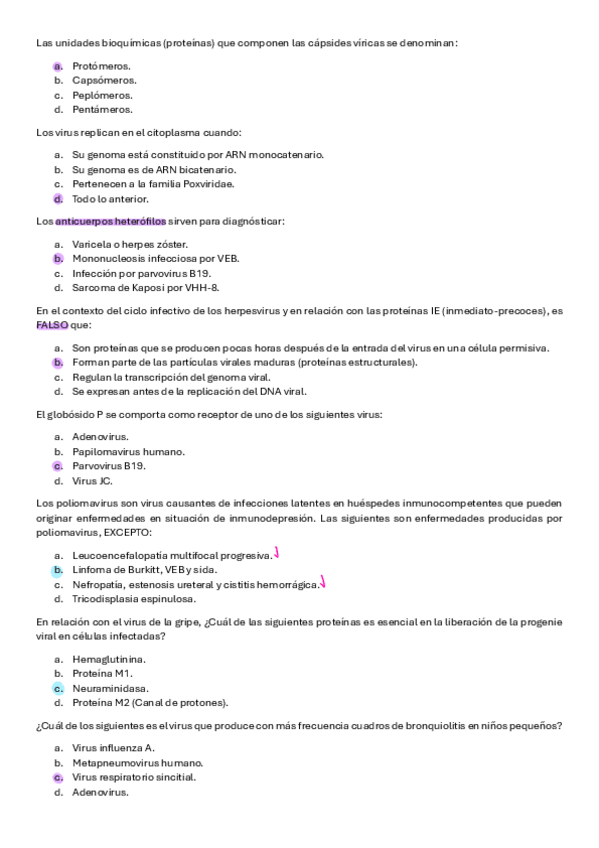 Las unidades bioquímicas (proteínas) que componen las cápsides víricas se denominan:

a. Protómeros.
b. Capsómeros.
c. Peplómeros.
d. Pentámeros.

Los virus replican en el citoplasma cuando:

a. Su genoma está constituido por ARN monocatenario.
b. Su genoma es de ARN bicatenario.
c. Pertenecen a la familia Poxviridae.
d. Todo lo anterior.

Los anticuerpos heterófilos sirven para diagnósticar:

a. Varicela o herpes zóster.
b. Mononucleosis infecciosa por VEB.
c. Infección por parvovirus B19.
d. Sarcoma de Kaposi por VHH-8.

En el contexto del ciclo infectivo de los herpesvirus y en relación con las proteínas IE (inmediato-precoces), es FALSO que:

a. Son proteínas que se producen pocas horas después de la entrada del virus en una célula permisiva.
b. Forman parte de las partículas virales maduras (proteínas estructurales).
c. Regulan la transcripción del genoma viral.
d. Se expresan antes de la replicación del DNA viral.

El globósido P se comporta como receptor de uno de los siguientes virus:

a. Adenovirus.
b. Papilomavirus humano.
c. Parvovirus B19.
d. Virus JC.

Los poliomavirus son virus causantes de infecciones latentes en huéspedes inmunocompetentes que pueden originar enfermedades en situación de inmunodepresión. Las siguientes son enfermedades producidas por poliomavirus, EXCEPTO:

a. Leucoencefalopatía multifocal progresiva.
b. Linfoma de Burkitt, VEB y sida.
c. Nefropatía, estenosis ureteral y cistitis hemorrágica.
d. Tricodisplasia espinulosa.

En relación con el virus de la gripe, ¿Cuál de las siguientes proteínas es esencial en la liberación de la progenie viral en células infectadas?

a. Hemaglutinina.
b. Proteína M1.
c. Neuraminidasa.
d. Proteína M2 (Canal de protones).

¿Cuál de los siguientes es el virus que produce con más frecuencia cuadros de bronquiolitis en niños pequeños?

a. Virus influenza A.
b. Metapneumovirus humano.
c. Virus respiratorio sincitial.
d. Adenovirus.